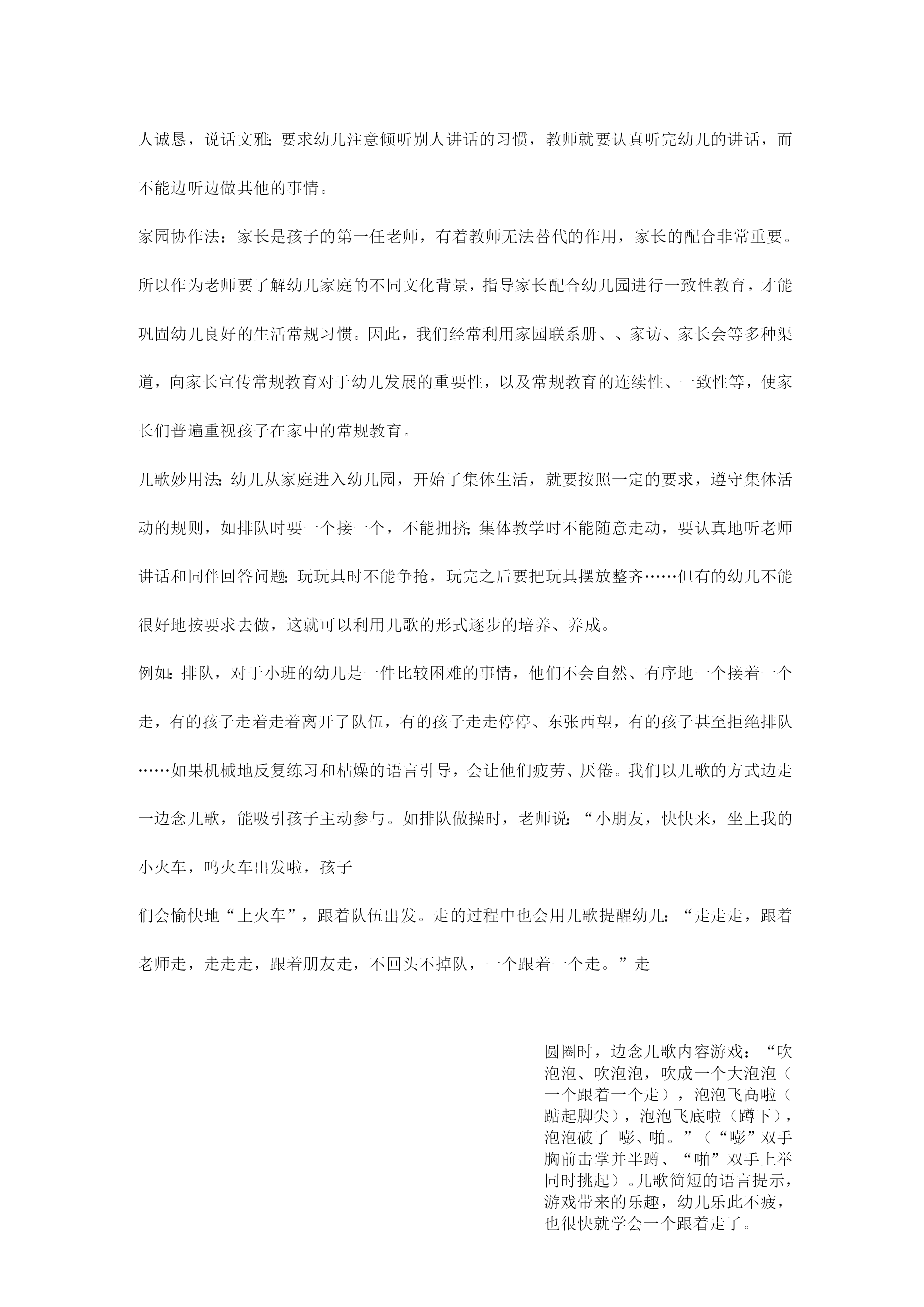 人诚恳，说话文雅;要求幼儿注意倾听别人讲话的习惯，教师就要认真听完幼儿的讲话，而不能边听边做其他的事情。

家园协作法：家长是孩子的第一任老师，有着教师无法替代的作用，家长的配合非常重要。所以作为老师要了解幼儿家庭的不同文化背景，指导家长配合幼儿园进行一致性教育，才能巩固幼儿良好的生活常规习惯。因此，我们经常利用家园联系册、、家访、家长会等多种渠道，向家长宣传常规教育对于幼儿发展的重要性，以及常规教育的连续性、一致性等，使家长们普遍重视孩子在家中的常规教育。

儿歌妙用法:幼儿从家庭进入幼儿园，开始了集体生活，就要按照一定的要求，遵守集体活动的规则，如排队时要一个接一个，不能拥挤;集体教学时不能随意走动，要认真地听老师讲话和同伴回答问题;玩玩具时不能争抢，玩完之后要把玩具摆放整齐……但有的幼儿不能很好地按要求去做，这就可以利用儿歌的形式逐步的培养、养成。

例如:排队，对于小班的幼儿是一件比较困难的事情，他们不会自然、有序地一个接着一个走，有的孩子走着走着离开了队伍，有的孩子走走停停、东张西望，有的孩子甚至拒绝排队……如果机械地反复练习和枯燥的语言引导，会让他们疲劳、厌倦。我们以儿歌的方式边走一边念儿歌，能吸引孩子主动参与。如排队做操时，老师说：“小朋友，快快来，坐上我的小火车，呜火车出发啦，孩子

们会愉快地“上火车”，跟着队伍出发。走的过程中也会用儿歌提醒幼儿:“走走走，跟着老师走，走走走，跟着朋友走，不回头不掉队，一个跟着一个走。”走

圆圈时，边念儿歌内容游戏：“吹泡泡、吹泡泡，吹成一个大泡泡（一个跟着一个走），泡泡飞高啦（踮起脚尖），泡泡飞底啦（蹲下），泡泡破了 嘭、啪。”（“嘭”双手胸前击掌并半蹲、“啪”双手上举同时挑起）。儿歌简短的语言提示，游戏带来的乐趣，幼儿乐此不疲，也很快就学会一个跟着走了。